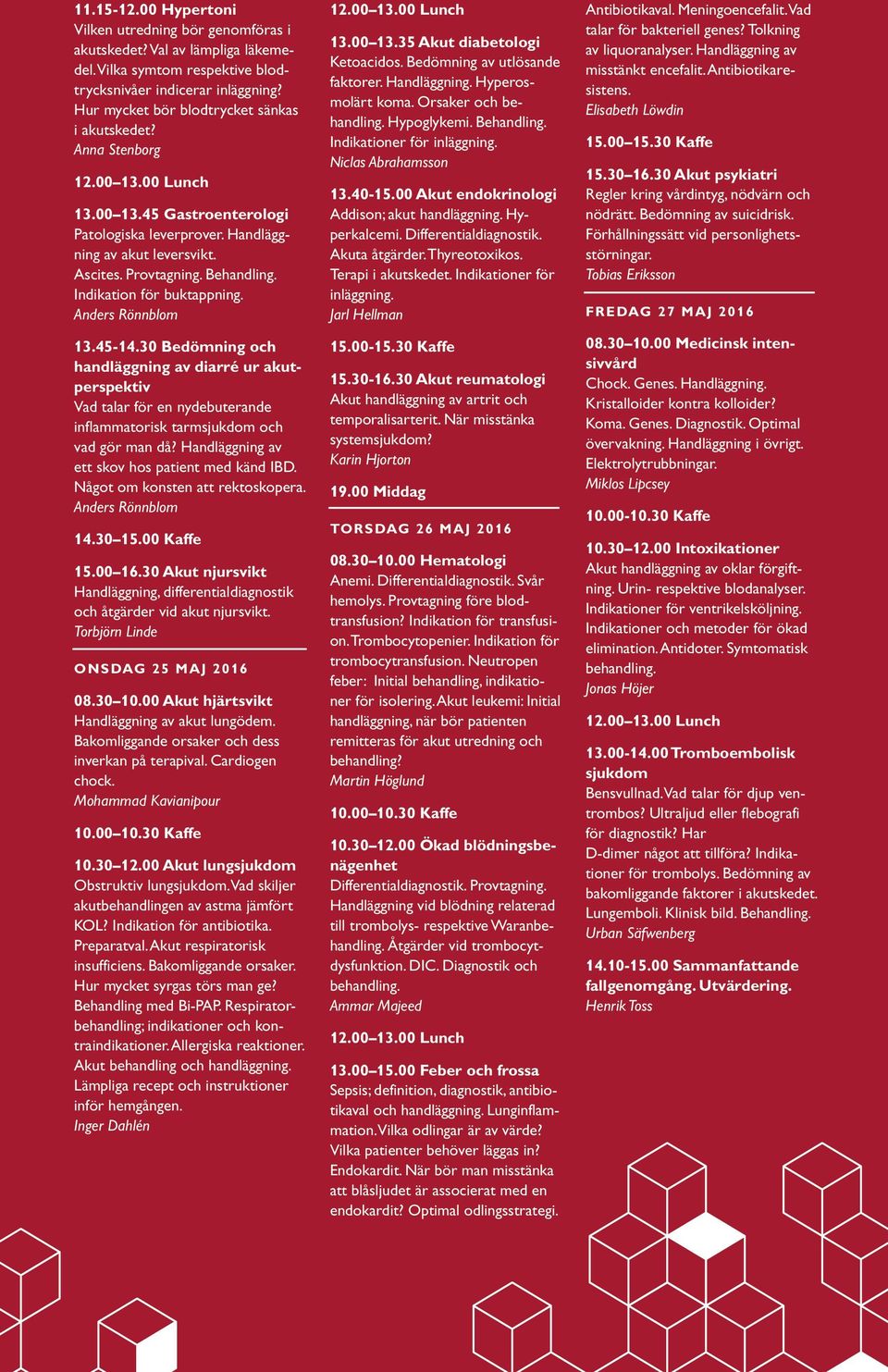 11.15-12.00 Hypertoni
Vilken utredning bör genomföras i akutskedet? Val av lämpliga läkemedel. Vilka symtom respektive blodtrycksnivåer indicerar inläggning? Hur mycket bör blodtrycket sänkas i akutskedet?
Anna Stenborg

12.00–13.00 Lunch

13.00–13.45 Gastroenterologi
Patologiska leverprover. Handläggning av akut leversvikt. Ascites. Provtagning. Behandling. Indikation för buktappning.
Anders Rönnblom

13.45-14.30 Bedömning och handläggning av diarré ur akutperspektiv
Vad talar för en nydebuterande inflammatorisk tarmsjukdom och vad gör man då? Handläggning av ett skov hos patient med känd IBD. Något om konsten att rektoskopera.
Anders Rönnblom

14.30–15.00 Kaffe

15.00–16.30 Akut njursvikt
Handläggning, differentialdiagnostik och åtgärder vid akut njursvikt.
Torbjörn Linde

ONSDAG 25 MAJ 2016

08.30–10.00 Akut hjärtsvikt
Handläggning av akut lungödem. Bakomliggande orsaker och dess inverkan på terapival. Cardiogen chock.
Mohammad Kavianipour

10.00–10.30 Kaffe

10.30–12.00 Akut lungsjukdom
Obstruktiv lungsjukdom. Vad skiljer akutbehandlingen av astma jämfört KOL? Indikation för antibiotika. Preparatval. Akut respiratorisk insufficiens. Bakomliggande orsaker. Hur mycket syrgas törs man ge? Behandling med Bi-PAP. Respiratorbehandling; indikationer och kontraindikationer. Allergiska reaktioner. Akut behandling och handläggning. Lämpliga recept och instruktioner inför hemgången.
Inger Dahlén

12.00–13.00 Lunch

13.00–13.35 Akut diabetologi
Ketoacidos. Bedömning av utlösande faktorer. Handläggning. Hyperosmolärt koma. Orsaker och behandling. Hypoglykemi. Behandling. Indikationer för inläggning.
Niclas Abrahamsson

13.40-15.00 Akut endokrinologi
Addison; akut handläggning. Hyperkalcemi. Differentialdiagnostik. Akuta åtgärder. Thyreotoxikos. Terapi i akutskedet. Indikationer för inläggning.
Jarl Hellman

15.00-15.30 Kaffe

15.30-16.30 Akut reumatologi
Akut handläggning av artrit och temporalisarterit. När misstänka systemsjukdom?
Karin Hjorton

19.00 Middag

TORSDAG 26 MAJ 2016

08.30–10.00 Hematologi
Anemi. Differentialdiagnostik. Svår hemolys. Provtagning före blodtransfusion? Indikation för transfusion. Trombocytopenier. Indikation för trombocytransfusion. Neutropen feber: Initial behandling, indikationer för isolering. Akut leukemi: Initial handläggning, när bör patienten remitteras för akut utredning och behandling?
Martin Höglund

10.00–10.30 Kaffe

10.30–12.00 Ökad blödningsbenägenhet
Differentialdiagnostik. Provtagning. Handläggning vid blödning relaterad till trombolys- respektive Waranbehandling. Åtgärder vid trombocytdysfunktion. DIC. Diagnostik och behandling.
Ammar Majeed

12.00–13.00 Lunch

13.00–15.00 Feber och frossa
Sepsis; definition, diagnostik, antibiotikaval och handläggning. Lunginflammation. Vilka odlingar är av värde? Vilka patienter behöver läggas in? Endokardit. När bör man misstänka att blåsljudet är associerat med en endokardit? Optimal odlingsstrategi. Antibiotikaval. Meningoencefalit. Vad talar för bakteriell genes? Tolkning av liquoranalyser. Handläggning av misstänkt encefalit. Antibiotikaresistens.
Elisabeth Löwdin

15.00–15.30 Kaffe

15.30–16.30 Akut psykiatri
Regler kring vårdintyg, nödvärn och nödrätt. Bedömning av suicidrisk. Förhållningssätt vid personlighetsstörningar.
Tobias Eriksson

FREDAG 27 MAJ 2016

08.30–10.00 Medicinsk intensivvård
Chock. Genes. Handläggning. Kristalloider kontra kolloider? Koma. Genes. Diagnostik. Optimal övervakning. Handläggning i övrigt. Elektrolytrubbningar.
Miklos Lipcsey

10.00-10.30 Kaffe

10.30–12.00 Intoxikationer
Akut handläggning av oklar förgiftning. Urin- respektive blodanalyser. Indikationer för ventrikelsköljning. Indikationer och metoder för ökad elimination. Antidoter. Symtomatisk behandling.
Jonas Höjer

12.00–13.00 Lunch

13.00-14.00 Tromboembolisk sjukdom
Bensvullnad. Vad talar för djup ventrombos? Ultraljud eller flebografi för diagnostik? Har D-dimer något att tillföra? Indikationer för trombolys. Bedömning av bakomliggande faktorer i akutskedet. Lungemboli. Klinisk bild. Behandling.
Urban Säfwenberg

14.10-15.00 Sammanfattande fallgenomgång. Utvärdering.
Henrik Toss